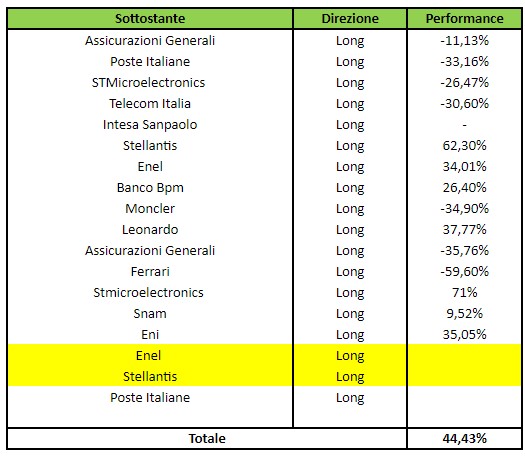 | Sottostante | Direzione | Performance |
|---|---|---|
| Assicurazioni Generali | Long | -11,13% |
| Poste Italiane | Long | -33,16% |
| STMicroelectronics | Long | -26,47% |
| Telecom Italia | Long | -30,60% |
| Intesa Sanpaolo | Long | - |
| Stellantis | Long | 62,30% |
| Enel | Long | 34,01% |
| Banco Bpm | Long | 26,40% |
| Moncler | Long | -34,90% |
| Leonardo | Long | 37,77% |
| Assicurazioni Generali | Long | -35,76% |
| Ferrari | Long | -59,60% |
| Stmicroelectronics | Long | 71% |
| Snam | Long | 9,52% |
| Eni | Long | 35,05% |
| Enel | Long | |
| Stellantis | Long | |
| Poste Italiane | Long | |
| Totale | | 44,43% |